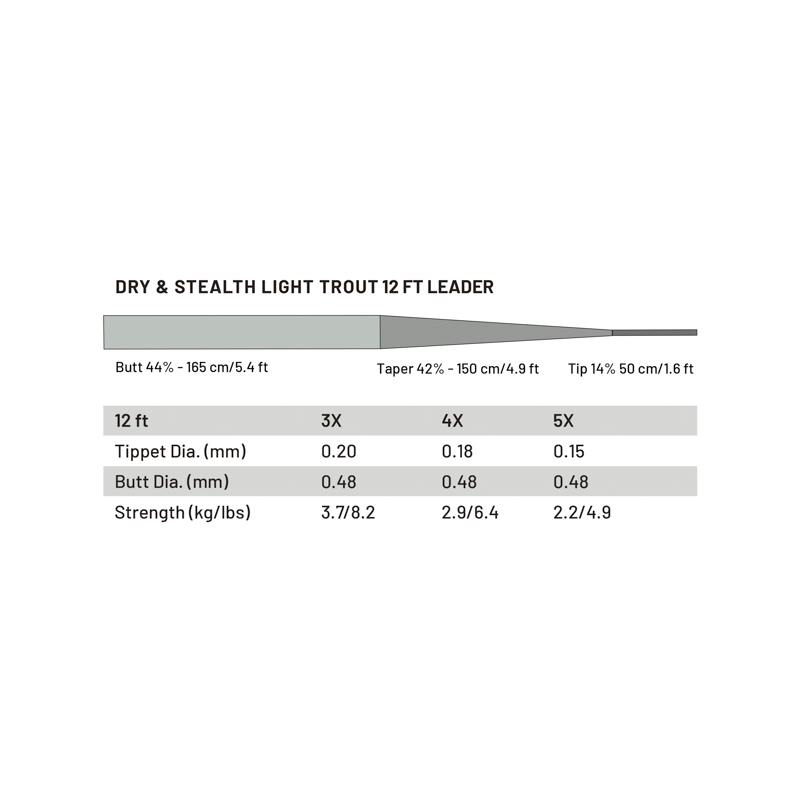 DRY & STEALTH LIGHT TROUT 12 FT LEADER

Butt 44% - 165 cm/5.4 ft

Taper 42% - 150 cm/4.9 ft

Tip 14% 50 cm/1.6 ft

| 12 ft | 3X | 4X | 5X |
|---|---|---|---|
| Tippet Dia. (mm) | 0.20 | 0.18 | 0.15 |
| Butt Dia. (mm) | 0.48 | 0.48 | 0.48 |
| Strength (kg/lbs) | 3.7/8.2 | 2.9/6.4 | 2.2/4.9 |